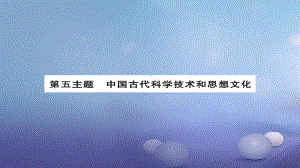 第五主题　中国古代科学技术和思想文化